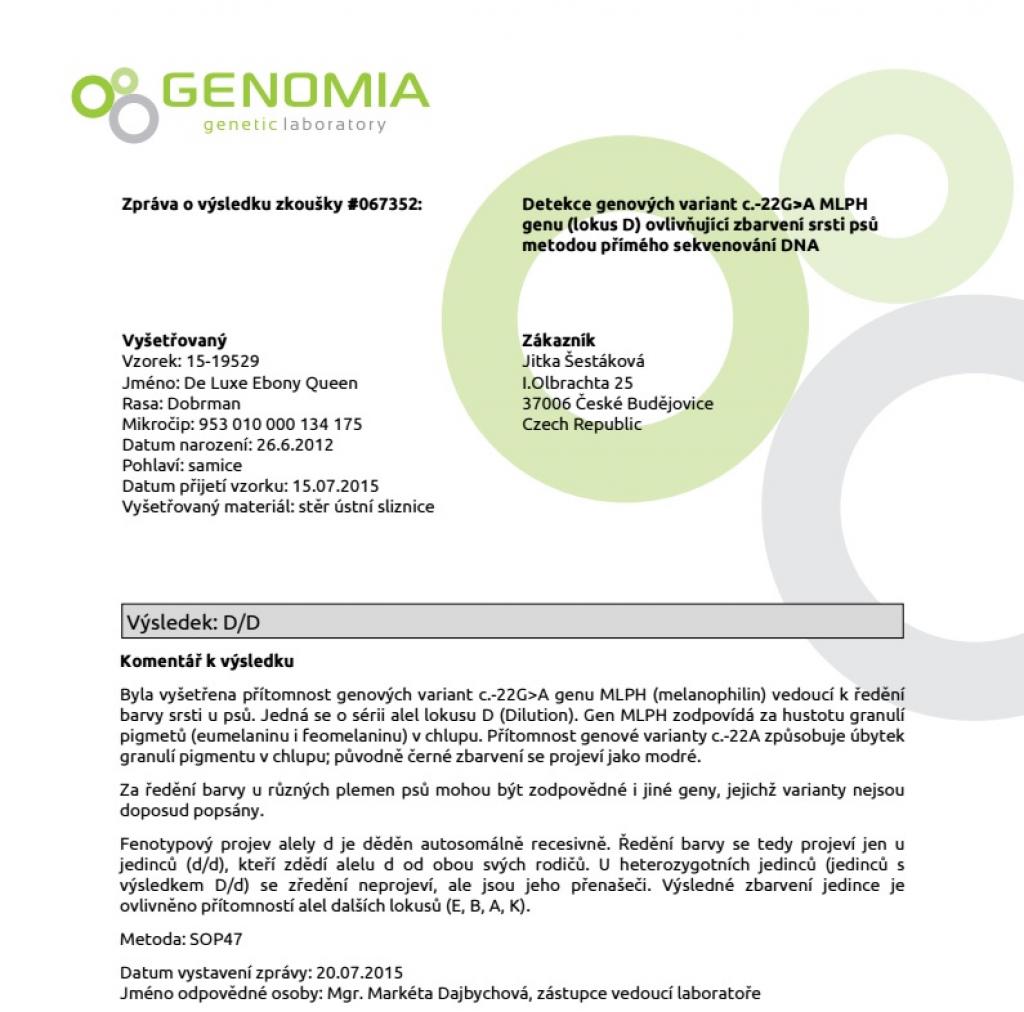 GENOMIA
genetic laboratory

Zpráva o výsledku zkoušky #067352:

Detekce genových variant c.-22G>A MLPH genu (lokus D) ovlivňující zbarvení srsti psů metodou přímého sekvenování DNA

Vyšetřovaný
Vzorek: 15-19529
Jméno: De Luxe Ebony Queen
Rasa: Dobrman
Mikročip: 953 010 000 134 175
Datum narození: 26.6.2012
Pohlaví: samice
Datum přijetí vzorku: 15.07.2015
Vyšetřovaný materiál: stěr ústní sliznice

Zákazník
Jitka Šestáková
I.Olbrachta 25
37006 České Budějovice
Czech Republic

Výsledek: D/D

Komentář k výsledku

Byla vyšetřena přítomnost genových variant c.-22G>A genu MLPH (melanophilin) vedoucí k ředění barvy srsti u psů. Jedná se o sérii alel lokusu D (Dilution). Gen MLPH zodpovídá za hustotu granulí pigmetů (eumelaninu i feomelaninu) v chlupu. Přítomnost genové varianty c.-22A způsobuje úbytek granulí pigmentu v chlupu; původně černé zbarvení se projeví jako modré.

Za ředění barvy u různých plemen psů mohou být zodpovědné i jiné geny, jejichž varianty nejsou doposud popsány.

Fenotypový projev alely d je děděn autosomálně recesivně. Ředění barvy se tedy projeví jen u jedinců (d/d), kteří zdědí alelu d od obou svých rodičů. U heterozygotních jedinců (jedinců s výsledkem D/d) se zředění neprojeví, ale jsou jeho přenašeči. Výsledné zbarvení jedince je ovlivněno přítomností alel dalších lokusů (E, B, A, K).

Metoda: SOP47

Datum vystavení zprávy: 20.07.2015
Jméno odpovědné osoby: Mgr. Markéta Dajbychová, zástupce vedoucí laboratoře